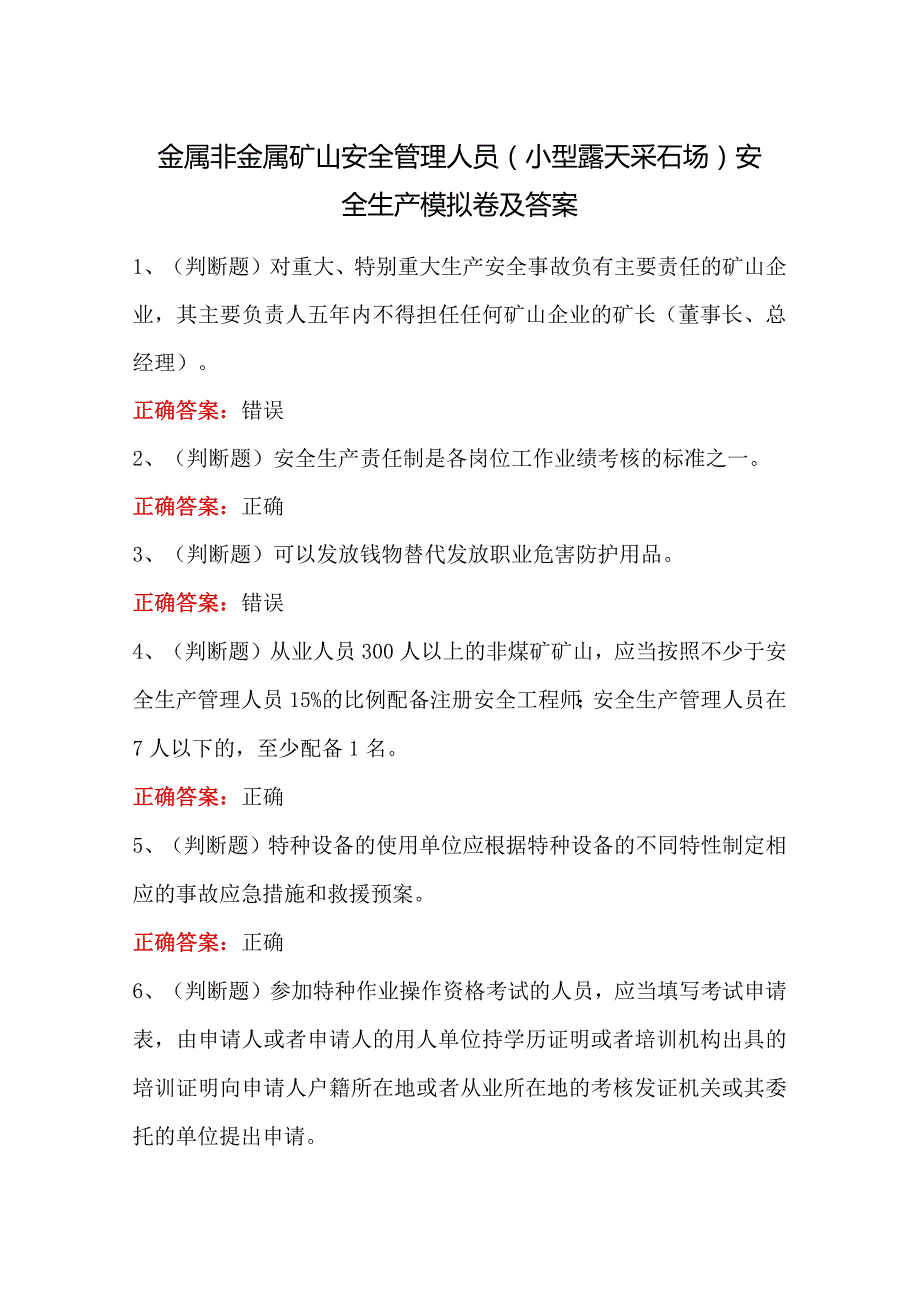 金属非金属矿山安全管理人员（小型露天采石场）安全生产模拟卷及答案

1、（判断题）对重大、特别重大生产安全事故负有主要责任的矿山企业，其主要负责人五年内不得担任任何矿山企业的矿长（董事长、总经理）。

正确答案：错误

2、（判断题）安全生产责任制是各岗位工作业绩考核的标准之一。

正确答案：正确

3、（判断题）可以发放钱物替代发放职业危害防护用品。

正确答案：错误

4、（判断题）从业人员300人以上的非煤矿矿山，应当按照不少于安全生产管理人员15%的比例配备注册安全工程师；安全生产管理人员在7人以下的，至少配备1名。

正确答案：正确

5、（判断题）特种设备的使用单位应根据特种设备的不同特性制定相应的事故应急措施和救援预案。

正确答案：正确

6、（判断题）参加特种作业操作资格考试的人员，应当填写考试申请表，由申请人或者申请人的用人单位持学历证明或者培训机构出具的培训证明向申请人户籍所在地或者从业所在地的考核发证机关或其委托的单位提出申请。